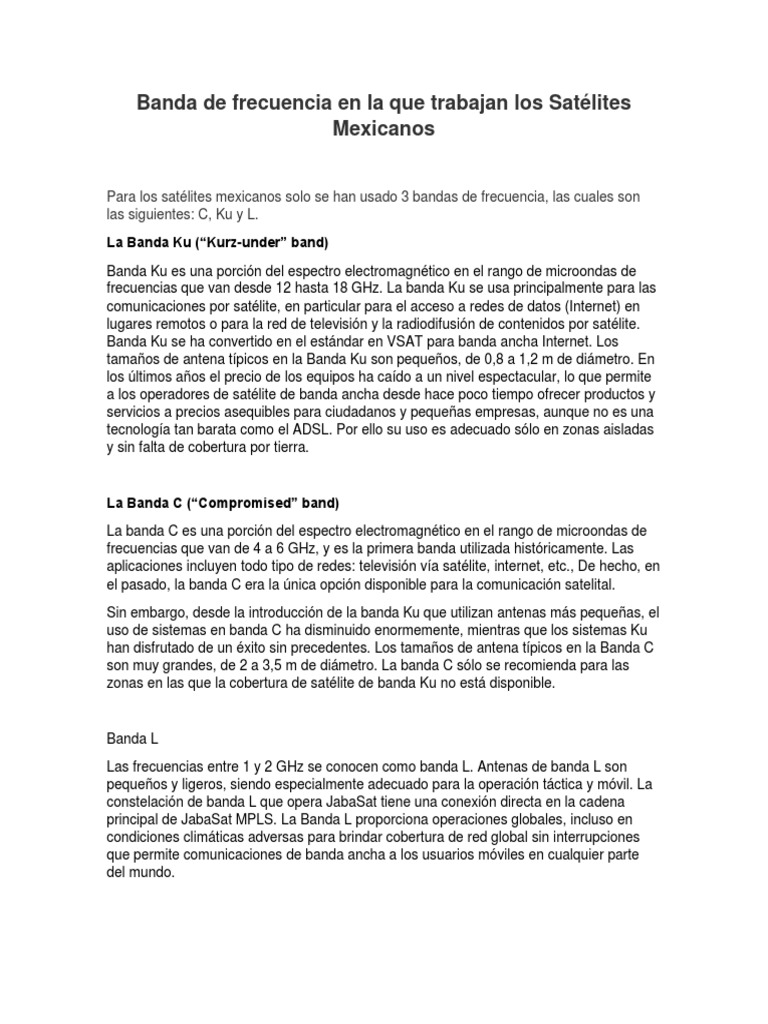 Banda de frecuencia en la que trabajan los Satélites Mexicanos

Para los satélites mexicanos solo se han usado 3 bandas de frecuencia, las cuales son las siguientes: C, Ku y L.

La Banda Ku ("Kurz-under" band)

Banda Ku es una porción del espectro electromagnético en el rango de microondas de frecuencias que van desde 12 hasta 18 GHz. La banda Ku se usa principalmente para las comunicaciones por satélite, en particular para el acceso a redes de datos (Internet) en lugares remotos o para la red de televisión y la radiodifusión de contenidos por satélite. Banda Ku se ha convertido en el estándar en VSAT para banda ancha Internet. Los tamaños de antena típicos en la Banda Ku son pequeños, de 0,8 a 1,2 m de diámetro. En los últimos años el precio de los equipos ha caído a un nivel espectacular, lo que permite a los operadores de satélite de banda ancha desde hace poco tiempo ofrecer productos y servicios a precios asequibles para ciudadanos y pequeñas empresas, aunque no es una tecnología tan barata como el ADSL. Por ello su uso es adecuado sólo en zonas aisladas y sin falta de cobertura por tierra.

La Banda C ("Compromised" band)

La banda C es una porción del espectro electromagnético en el rango de microondas de frecuencias que van de 4 a 6 GHz, y es la primera banda utilizada históricamente. Las aplicaciones incluyen todo tipo de redes: televisión vía satélite, internet, etc., De hecho, en el pasado, la banda C era la única opción disponible para la comunicación satelital.

Sin embargo, desde la introducción de la banda Ku que utilizan antenas más pequeñas, el uso de sistemas en banda C ha disminuido enormemente, mientras que los sistemas Ku han disfrutado de un éxito sin precedentes. Los tamaños de antena típicos en la Banda C son muy grandes, de 2 a 3,5 m de diámetro. La banda C sólo se recomienda para las zonas en las que la cobertura de satélite de banda Ku no está disponible.

Banda L

Las frecuencias entre 1 y 2 GHz se conocen como banda L. Antenas de banda L son pequeños y ligeros, siendo especialmente adecuado para la operación táctica y móvil. La constelación de banda L que opera JabaSat tiene una conexión directa en la cadena principal de JabaSat MPLS. La Banda L proporciona operaciones globales, incluso en condiciones climáticas adversas para brindar cobertura de red global sin interrupciones que permite comunicaciones de banda ancha a los usuarios móviles en cualquier parte del mundo.